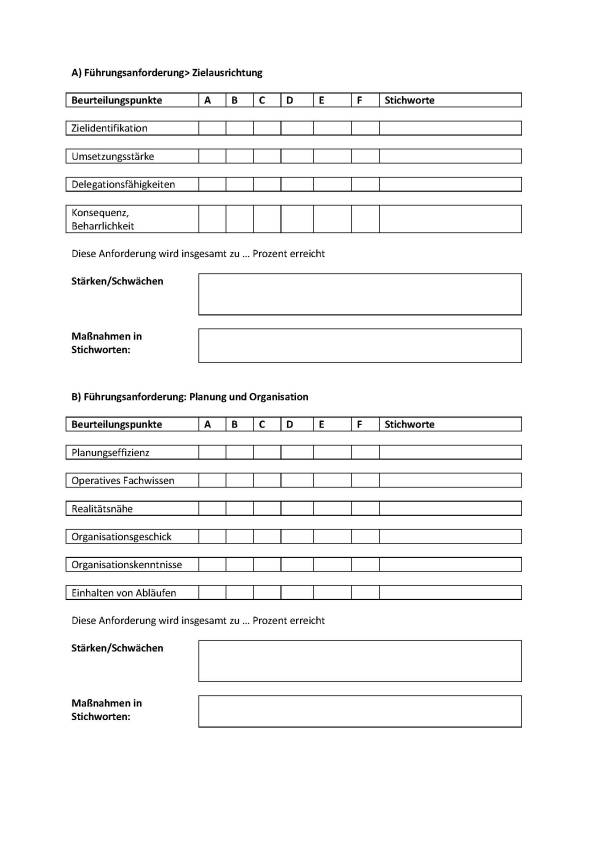 A) Führungsanforderung> Zielausrichtung

| Beurteilungspunkte | A | B | C | D | E | F | Stichworte |
|---|---|---|---|---|---|---|---|
| Zielidentifikation | | | | | | | |
| Umsetzungsstärke | | | | | | | |
| Delegationsfähigkeiten | | | | | | | |
| Konsequenz, Beharrlichkeit | | | | | | | |

Diese Anforderung wird insgesamt zu … Prozent erreicht

Stärken/Schwächen

Maßnahmen in Stichworten:

B) Führungsanforderung: Planung und Organisation

| Beurteilungspunkte | A | B | C | D | E | F | Stichworte |
|---|---|---|---|---|---|---|---|
| Planungseffizienz | | | | | | | |
| Operatives Fachwissen | | | | | | | |
| Realitätsnähe | | | | | | | |
| Organisationsgeschick | | | | | | | |
| Organisationskenntnisse | | | | | | | |
| Einhalten von Abläufen | | | | | | | |

Diese Anforderung wird insgesamt zu … Prozent erreicht

Stärken/Schwächen

Maßnahmen in Stichworten: